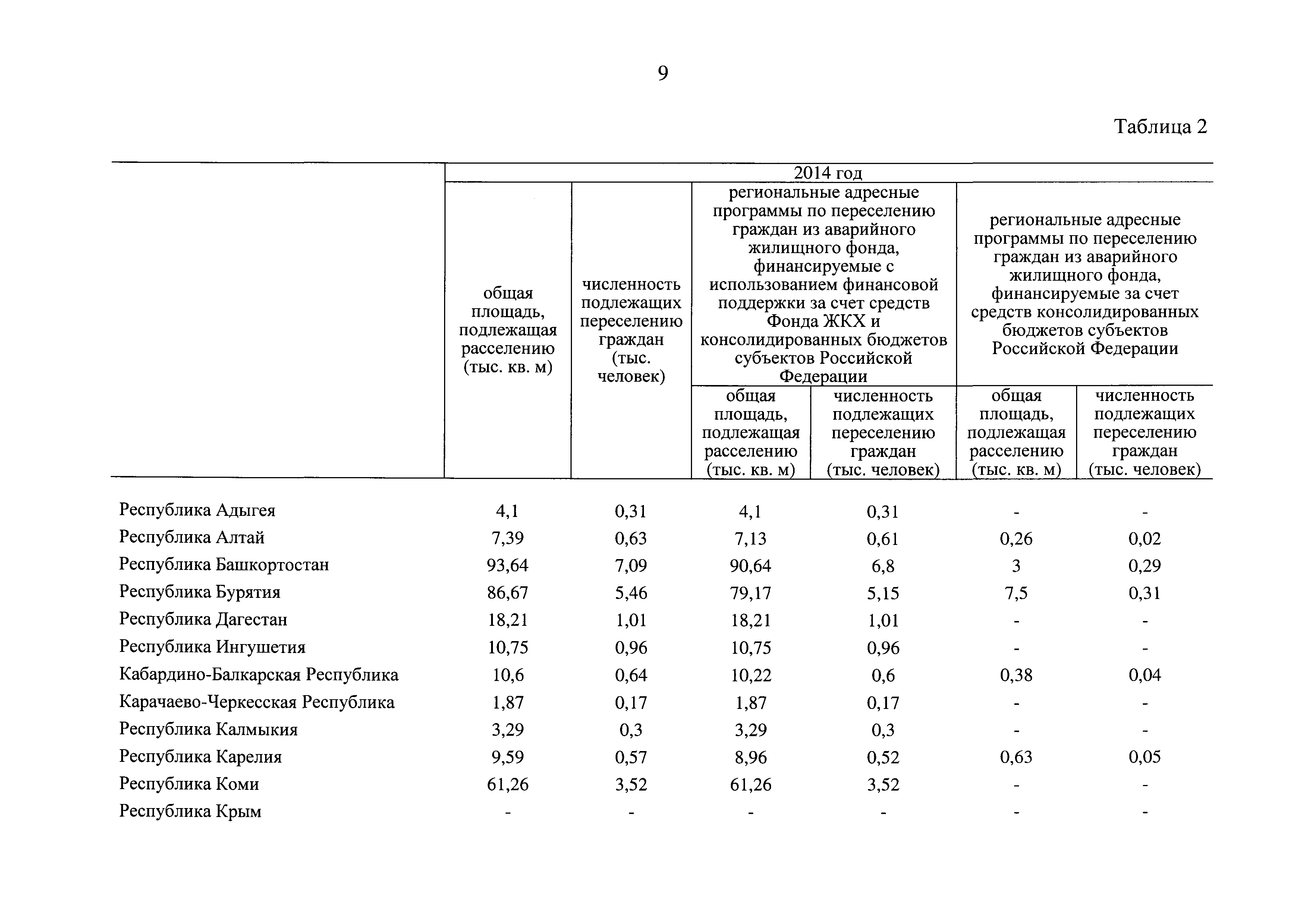 9

Таблица 2

| | 2014 год | | | | | |
|---|---|---|---|---|---|---|
| | общая площадь, подлежащая расселению (тыс. кв. м) | численность подлежащих переселению граждан (тыс. человек) | региональные адресные программы по переселению граждан из аварийного жилищного фонда, финансируемые с использованием финансовой поддержки за счет средств Фонда ЖКХ и консолидированных бюджетов субъектов Российской Федерации | | региональные адресные программы по переселению граждан из аварийного жилищного фонда, финансируемые за счет средств консолидированных бюджетов субъектов Российской Федерации | |
| | | | общая площадь, подлежащая расселению (тыс. кв. м) | численность подлежащих переселению граждан (тыс. человек) | общая площадь, подлежащая расселению (тыс. кв. м) | численность подлежащих переселению граждан (тыс. человек) |
| Республика Адыгея | 4,1 | 0,31 | 4,1 | 0,31 | - | - |
| Республика Алтай | 7,39 | 0,63 | 7,13 | 0,61 | 0,26 | 0,02 |
| Республика Башкортостан | 93,64 | 7,09 | 90,64 | 6,8 | 3 | 0,29 |
| Республика Бурятия | 86,67 | 5,46 | 79,17 | 5,15 | 7,5 | 0,31 |
| Республика Дагестан | 18,21 | 1,01 | 18,21 | 1,01 | - | - |
| Республика Ингушетия | 10,75 | 0,96 | 10,75 | 0,96 | - | - |
| Кабардино-Балкарская Республика | 10,6 | 0,64 | 10,22 | 0,6 | 0,38 | 0,04 |
| Карачаево-Черкесская Республика | 1,87 | 0,17 | 1,87 | 0,17 | - | - |
| Республика Калмыкия | 3,29 | 0,3 | 3,29 | 0,3 | - | - |
| Республика Карелия | 9,59 | 0,57 | 8,96 | 0,52 | 0,63 | 0,05 |
| Республика Коми | 61,26 | 3,52 | 61,26 | 3,52 | - | - |
| Республика Крым | - | - | - | - | - | - |